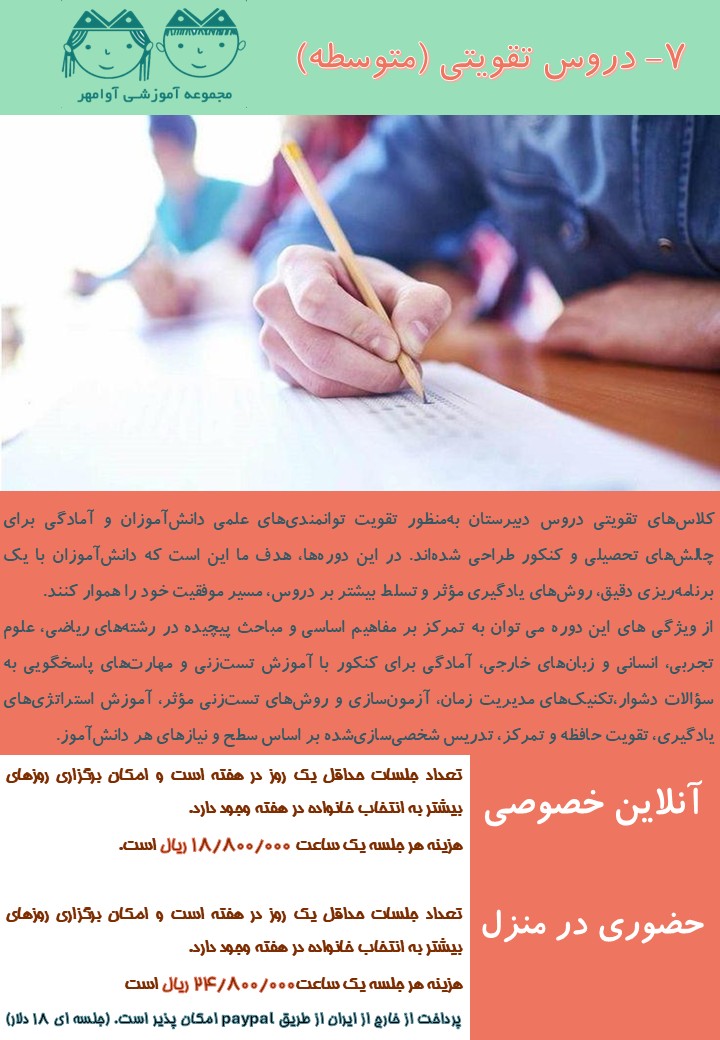 ۷- دروس تقویتی (متوسطه)

مجموعه آموزشی آوامهر

کلاس‌های تقویتی دروس دبیرستان به‌منظور تقویت توانمندی‌های علمی دانش‌آموزان و آمادگی برای چالش‌های تحصیلی و کنکور طراحی شده‌اند. در این دوره‌ها، هدف ما این است که دانش‌آموزان با یک برنامه‌ریزی دقیق، روش‌های یادگیری مؤثر و تسلط بیشتر بر دروس، مسیر موفقیت خود را هموار کنند.

از ویژگی های این دوره می توان به تمرکز بر مفاهیم اساسی و مباحث پیچیده در رشته‌های ریاضی، علوم تجربی، انسانی و زبان‌های خارجی، آمادگی برای کنکور با آموزش تست‌زنی و مهارت‌های پاسخگویی به سؤالات دشوار ،تکنیک‌های مدیریت زمان، آزمون‌سازی و روش‌های تست‌زنی مؤثر، آموزش استراتژی‌های یادگیری، تقویت حافظه و تمرکز، تدریس شخصی‌سازی‌شده بر اساس سطح و نیازهای هر دانش‌آموز.

آنلاین خصوصی

تعداد جلسات حداقل یک روز در هفته است و امکان برگزاری روزهای بیشتر به انتخاب خانواده در هفته وجود دارد.

هزینه هر جلسه یک ساعت ۱۸/۸۰۰/۰۰۰ ریال است.

حضوری در منزل

تعداد جلسات حداقل یک روز در هفته است و امکان برگزاری روزهای بیشتر به انتخاب خانواده در هفته وجود دارد.

هزینه هر جلسه یک ساعت۲۴/۸۰۰/۰۰۰ ریال است

پرداخت از خارج از ایران از طریق paypal امکان پذیر است. (جلسه ای ۱۸ دلار)